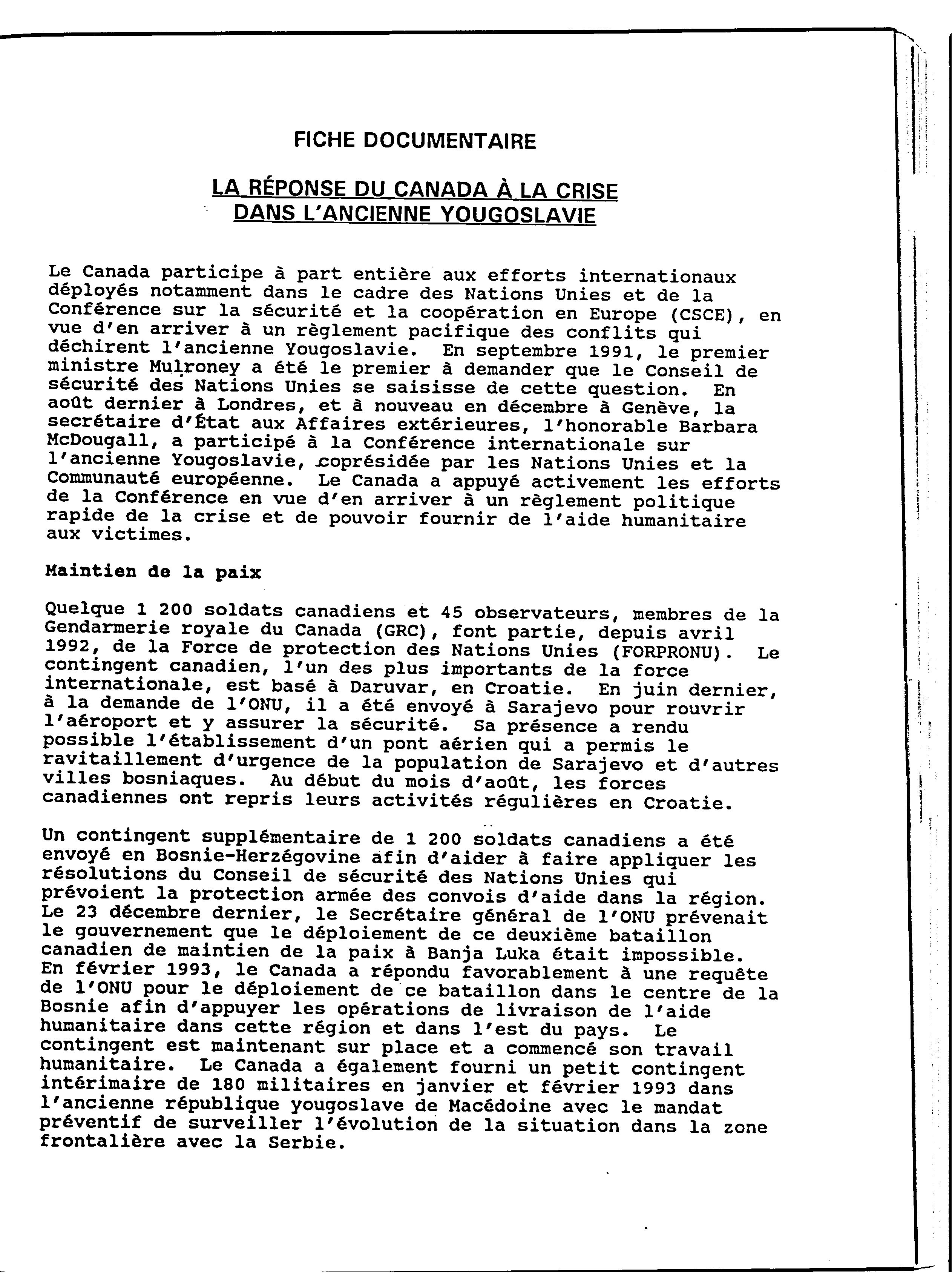 FICHE DOCUMENTAIRE

LA RÉPONSE DU CANADA À LA CRISE DANS L'ANCIENNE YOUGOSLAVIE

Le Canada participe à part entière aux efforts internationaux déployés notamment dans le cadre des Nations Unies et de la Conférence sur la sécurité et la coopération en Europe (CSCE), en vue d'en arriver à un règlement pacifique des conflits qui déchirent l'ancienne Yougoslavie. En septembre 1991, le premier ministre Mulroney a été le premier à demander que le Conseil de sécurité des Nations Unies se saisisse de cette question. En août dernier à Londres, et à nouveau en décembre à Genève, la secrétaire d'État aux Affaires extérieures, l'honorable Barbara McDougall, a participé à la Conférence internationale sur l'ancienne Yougoslavie, coprésidée par les Nations Unies et la Communauté européenne. Le Canada a appuyé activement les efforts de la Conférence en vue d'en arriver à un règlement politique rapide de la crise et de pouvoir fournir de l'aide humanitaire aux victimes.

Maintien de la paix

Quelque 1 200 soldats canadiens et 45 observateurs, membres de la Gendarmerie royale du Canada (GRC), font partie, depuis avril 1992, de la Force de protection des Nations Unies (FORPRONU). Le contingent canadien, l'un des plus importants de la force internationale, est basé à Daruvar, en Croatie. En juin dernier, à la demande de l'ONU, il a été envoyé à Sarajevo pour rouvrir l'aéroport et y assurer la sécurité. Sa présence a rendu possible l'établissement d'un pont aérien qui a permis le ravitaillement d'urgence de la population de Sarajevo et d'autres villes bosniaques. Au début du mois d'août, les forces canadiennes ont repris leurs activités régulières en Croatie.

Un contingent supplémentaire de 1 200 soldats canadiens a été envoyé en Bosnie-Herzégovine afin d'aider à faire appliquer les résolutions du Conseil de sécurité des Nations Unies qui prévoient la protection armée des convois d'aide dans la région. Le 23 décembre dernier, le Secrétaire général de l'ONU prévenait le gouvernement que le déploiement de ce deuxième bataillon canadien de maintien de la paix à Banja Luka était impossible. En février 1993, le Canada a répondu favorablement à une requête de l'ONU pour le déploiement de ce bataillon dans le centre de la Bosnie afin d'appuyer les opérations de livraison de l'aide humanitaire dans cette région et dans l'est du pays. Le contingent est maintenant sur place et a commencé son travail humanitaire. Le Canada a également fourni un petit contingent intérimaire de 180 militaires en janvier et février 1993 dans l'ancienne république yougoslave de Macédoine avec le mandat préventif de surveiller l'évolution de la situation dans la zone frontalière avec la Serbie.